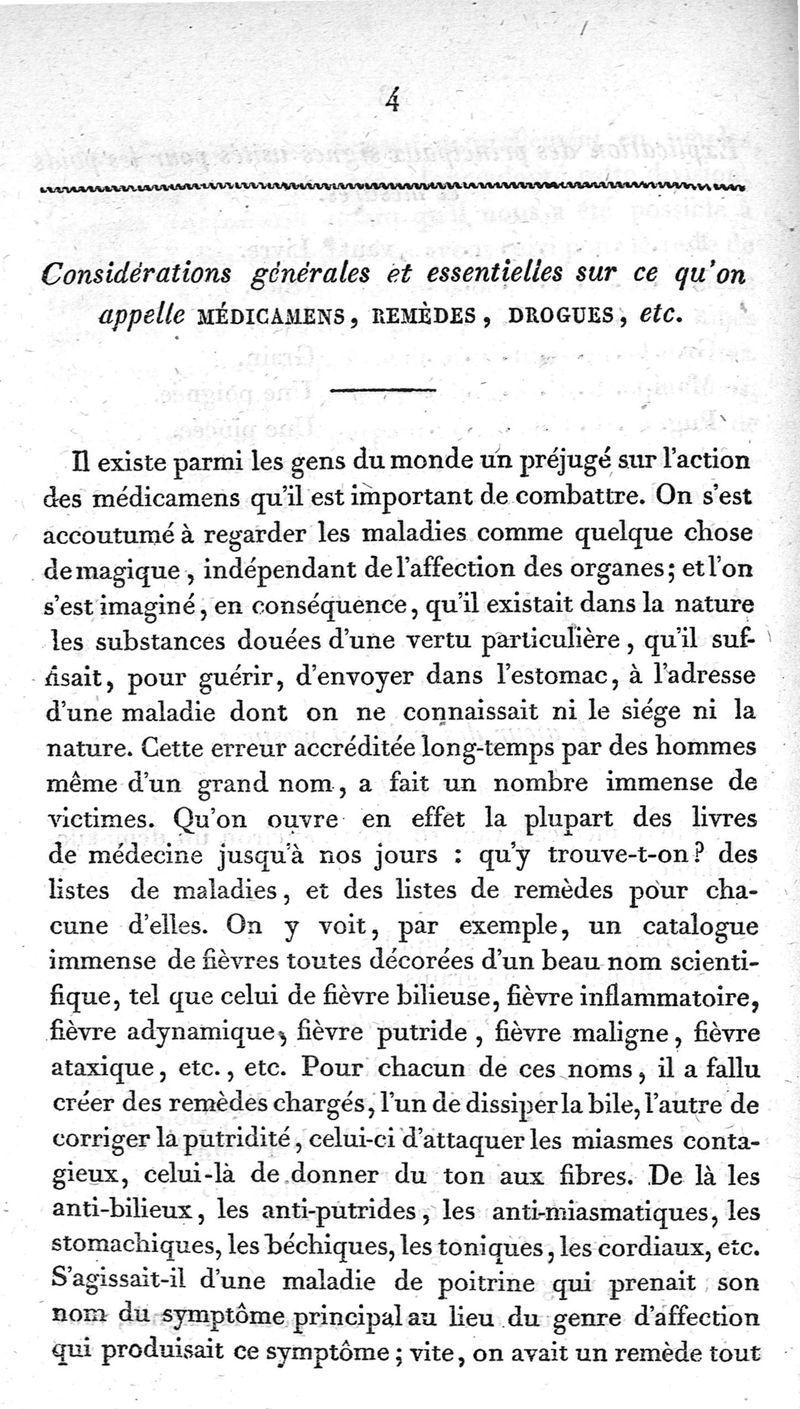 4

Considérations générales et essentielles sur ce qu'on appelle MÉDICAMENS, REMÈDES, DROGUES, etc.

Il existe parmi les gens du monde un préjugé sur l'action des médicamens qu'il est important de combattre. On s'est accoutumé à regarder les maladies comme quelque chose de magique, indépendant de l'affection des organes; et l'on s'est imaginé, en conséquence, qu'il existait dans la nature les substances douées d'une vertu particulière, qu'il suffisait, pour guérir, d'envoyer dans l'estomac, à l'adresse d'une maladie dont on ne connaissait ni le siége ni la nature. Cette erreur accréditée long-temps par des hommes même d'un grand nom, a fait un nombre immense de victimes. Qu'on ouvre en effet la plupart des livres de médecine jusqu'à nos jours : qu'y trouve-t-on? des listes de maladies, et des listes de remèdes pour chacune d'elles. On y voit, par exemple, un catalogue immense de fièvres toutes décorées d'un beau nom scientifique, tel que celui de fièvre bilieuse, fièvre inflammatoire, fièvre adynamique, fièvre putride, fièvre maligne, fièvre ataxique, etc., etc. Pour chacun de ces noms, il a fallu créer des remèdes chargés, l'un de dissiper la bile, l'autre de corriger la putridité, celui-ci d'attaquer les miasmes contagieux, celui-là de donner du ton aux fibres. De là les anti-bilieux, les anti-putrides, les anti-miasmatiques, les stomachiques, les béchiques, les toniques, les cordiaux, etc. S'agissait-il d'une maladie de poitrine qui prenait son nom du symptôme principal au lieu du genre d'affection qui produisait ce symptôme; vite, on avait un remède tout